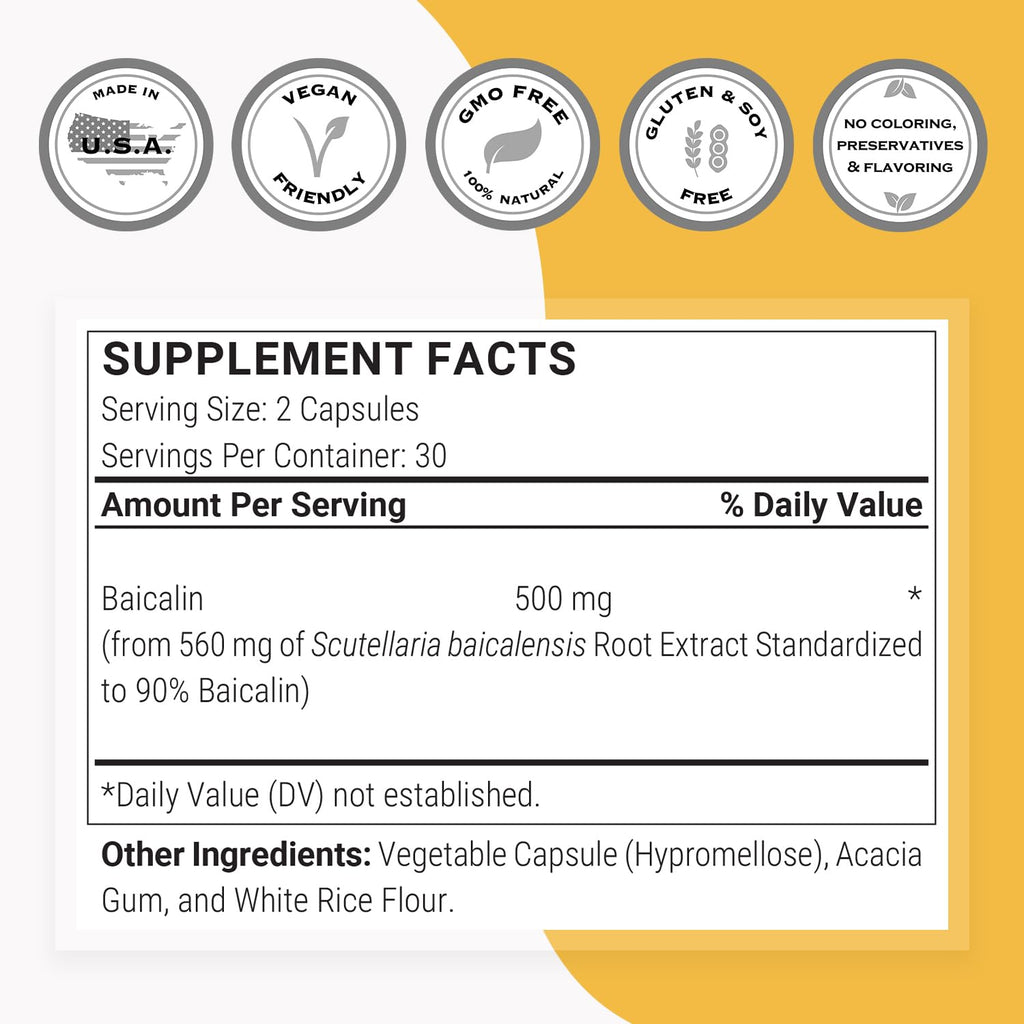 MADE IN
U.S.A.

VEGAN
FRIENDLY

GMO FREE
100% NATURAL

GLUTEN & SOY
FREE

NO COLORING,
PRESERVATIVES
& FLAVORING

SUPPLEMENT FACTS

Serving Size: 2 Capsules

Servings Per Container: 30

Amount Per Serving % Daily Value

Baicalin 500 mg *

(from 560 mg of Scutellaria baicalensis Root Extract Standardized to 90% Baicalin)

*Daily Value (DV) not established.

Other Ingredients: Vegetable Capsule (Hypromellose), Acacia Gum, and White Rice Flour.